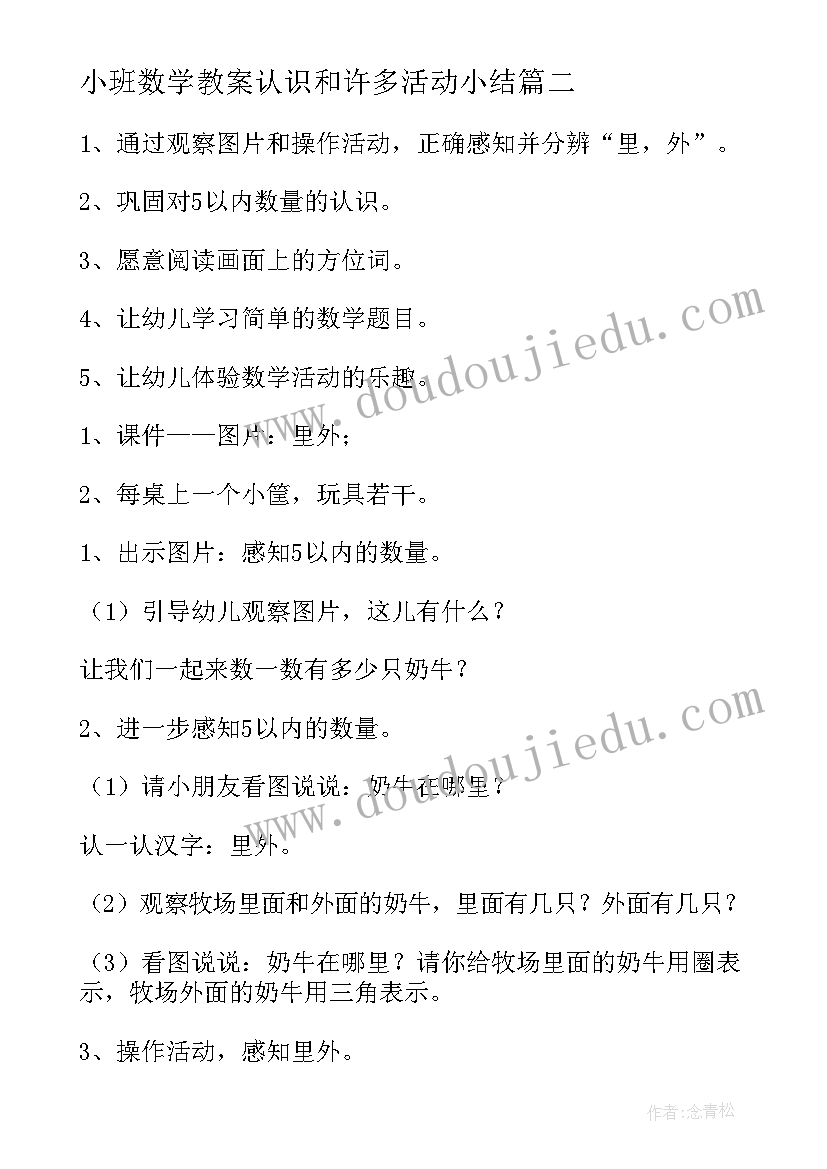 小班数学教案认识和许多活动小结篇二

1、通过观察图片和操作活动，正确感知并分辨“里，外”。

2、巩固对5以内数量的认识。

3、愿意阅读画面上的方位词。

4、让幼儿学习简单的数学题目。

5、让幼儿体验数学活动的乐趣。

1、课件——图片：里外；

2、每桌上一个小筐，玩具若干。

1、出示图片：感知5以内的数量。

（1）引导幼儿观察图片，这儿有什么？

让我们一起来数一数有多少只奶牛？

2、进一步感知5以内的数量。

（1）请小朋友看图说说：奶牛在哪里？

认一认汉字：里外。

（2）观察牧场里面和外面的奶牛，里面有几只？外面有几只？

（3）看图说说：奶牛在哪里？请你给牧场里面的奶牛用圈表示，牧场外面的奶牛用三角表示。

3、操作活动，感知里外。

www.doudoujiedu.com

www.doudoujiedu.com

作者：念青松